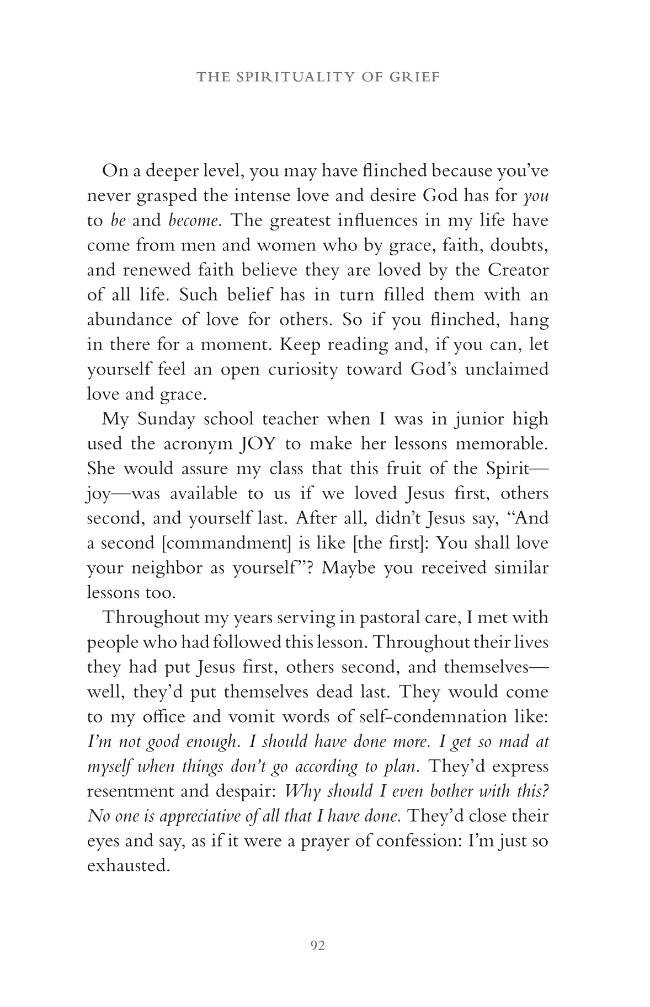 THE SPIRITUALITY OF GRIEF

On a deeper level, you may have flinched because you've never grasped the intense love and desire God has for you to be and become. The greatest influences in my life have come from men and women who by grace, faith, doubts, and renewed faith believe they are loved by the Creator of all life. Such belief has in turn filled them with an abundance of love for others. So if you flinched, hang in there for a moment. Keep reading and, if you can, let yourself feel an open curiosity toward God's unclaimed love and grace.

My Sunday school teacher when I was in junior high used the acronym JOY to make her lessons memorable. She would assure my class that this fruit of the Spirit—joy—was available to us if we loved Jesus first, others second, and yourself last. After all, didn't Jesus say, "And a second [commandment] is like [the first]: You shall love your neighbor as yourself"? Maybe you received similar lessons too.

Throughout my years serving in pastoral care, I met with people who had followed this lesson. Throughout their lives they had put Jesus first, others second, and themselves—well, they'd put themselves dead last. They would come to my office and vomit words of self-condemnation like: I'm not good enough. I should have done more. I get so mad at myself when things don't go according to plan. They'd express resentment and despair: Why should I even bother with this? No one is appreciative of all that I have done. They'd close their eyes and say, as if it were a prayer of confession: I'm just so exhausted.

92